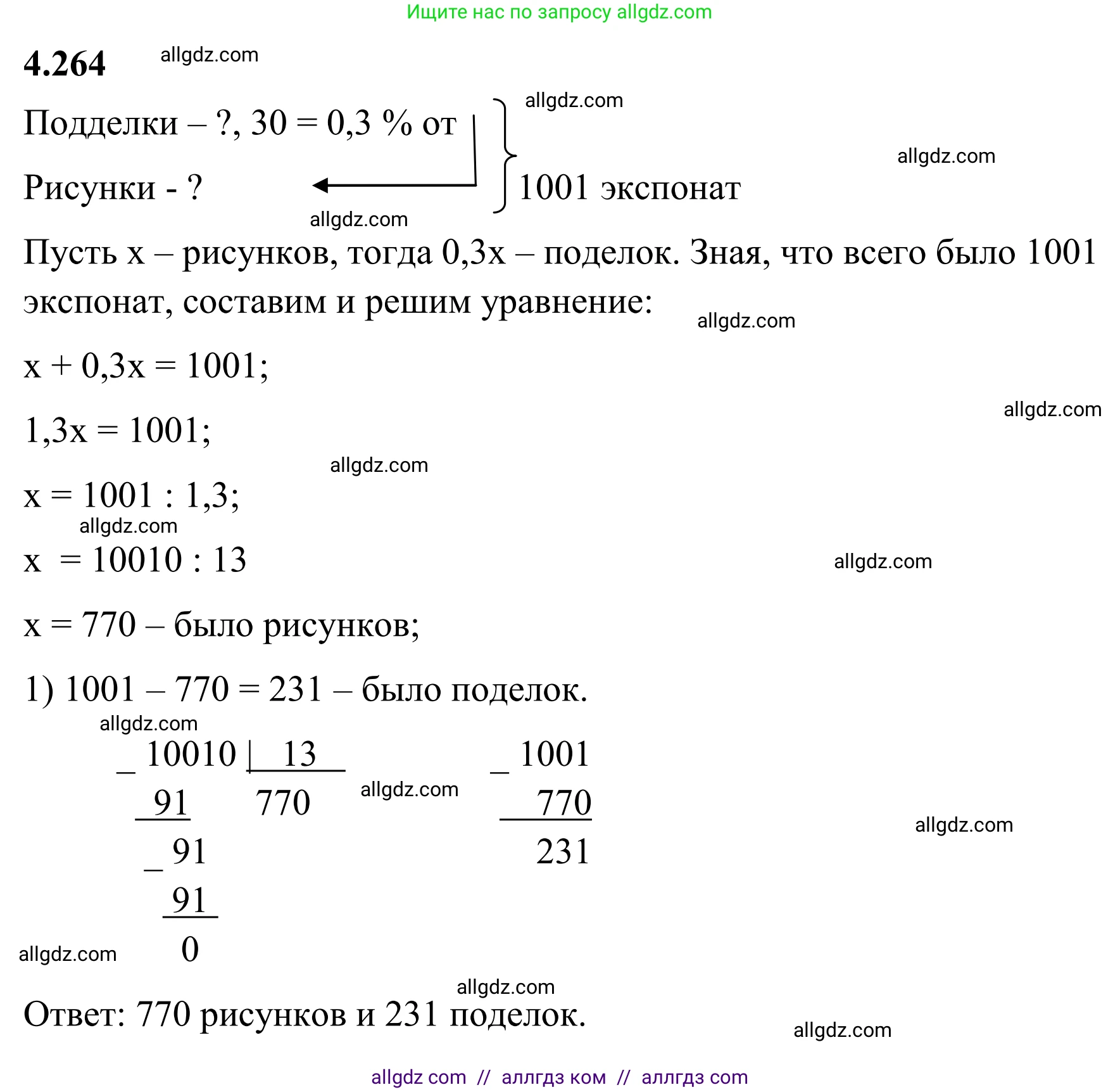 Ищите нас по запросу allgdz.com

**4.264** allgdz.com

Подделки – ?, 30 = 0,3 % от allgdz.com

Рисунки - ? 1001 экспонат allgdz.com

allgdz.com

Пусть x – рисунков, тогда 0,3x – поделок. Зная, что всего было 1001 экспонат, составим и решим уравнение: allgdz.com

x + 0,3x = 1001;

allgdz.com

1,3x = 1001;

allgdz.com

x = 1001 : 1,3;

allgdz.com

x = 10010 : 13 allgdz.com

x = 770 – было рисунков;

1) 1001 – 770 = 231 – было поделок.

allgdz.com

_ 10010 | 13
91 770
_ 91
91
0

allgdz.com

_ 1001
770
231

allgdz.com

allgdz.com

allgdz.com

Ответ: 770 рисунков и 231 поделок.

allgdz.com

allgdz com // аллгдз ком // аллгдз com